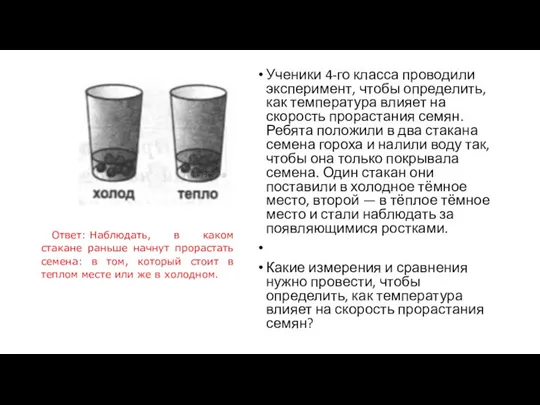 холод

тепло

Ответ: Наблюдать, в каком стакане раньше начнут прорастать семена: в том, который стоит в теплом месте или же в холодном.

• Ученики 4-го класса проводили эксперимент, чтобы определить, как температура влияет на скорость прорастания семян. Ребята положили в два стакана семена гороха и налили воду так, чтобы она только покрывала семена. Один стакан они поставили в холодное тёмное место, второй — в тёплое тёмное место и стали наблюдать за появляющимися ростками.

•

• Какие измерения и сравнения нужно провести, чтобы определить, как температура влияет на скорость прорастания семян?